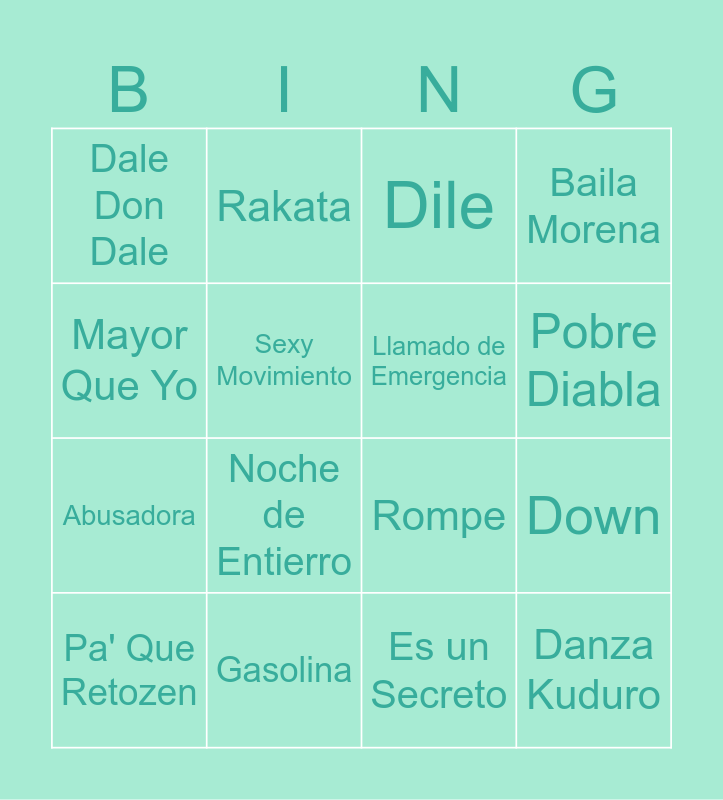 | B | I | N | G |
|---|---|---|---|
| Dale Don Dale | Rakata | Dile | Baila Morena |
| Mayor Que Yo | Sexy Movimiento | Llamado de Emergencia | Pobre Diabla |
| Abusadora | Noche de Entierro | Rompe | Down |
| Pa' Que Retozen | Gasolina | Es un Secreto | Danza Kuduro |